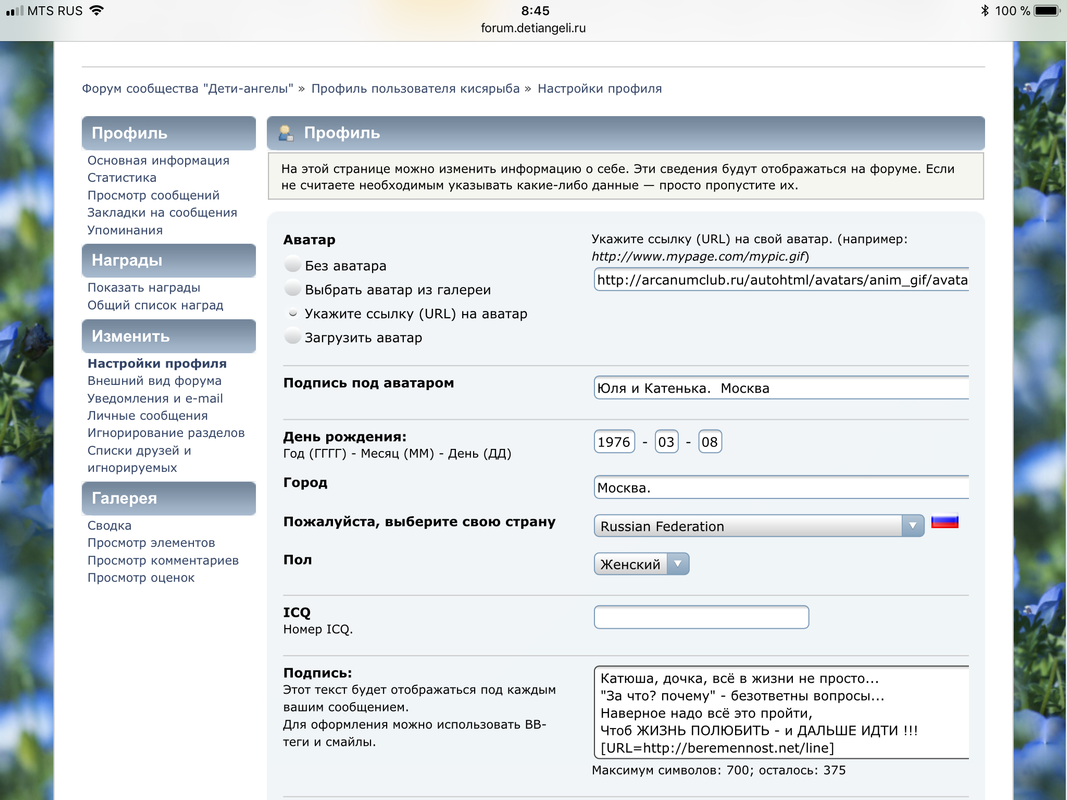 MTS RUS 8:45 100 %
forum.detiangeli.ru

Форум сообщества "Дети-ангелы" » Профиль пользователя кисярыба » Настройки профиля

Профиль
Основная информация
Статистика
Просмотр сообщений
Закладки на сообщения
Упоминания

Награды
Показать награды
Общий список наград

Изменить
Настройки профиля
Внешний вид форума
Уведомления и e-mail
Личные сообщения
Игнорирование разделов
Списки друзей и игнорируемых

Галерея
Сводка
Просмотр элементов
Просмотр комментариев
Просмотр оценок

Профиль

На этой странице можно изменить информацию о себе. Эти сведения будут отображаться на форуме. Если не считаете необходимым указывать какие-либо данные — просто пропустите их.

Аватар
Без аватара
Выбрать аватар из галереи
Укажите ссылку (URL) на аватар
Загрузить аватар

Укажите ссылку (URL) на свой аватар. (например: http://www.mypage.com/mypic.gif)
http://arcanumclub.ru/autohtml/avatars/anim_gif/avata

Подпись под аватаром
Юля и Катенька. Москва

День рождения:
Год (ГГГГ) - Месяц (ММ) - День (ДД)
1976 - 03 - 08

Город
Москва.

Пожалуйста, выберите свою страну
Russian Federation

Пол
Женский

ICQ
Номер ICQ.

Подпись:
Этот текст будет отображаться под каждым вашим сообщением.
Для оформления можно использовать BB-теги и смайлы.

Катюша, дочка, всё в жизни не просто...
"За что? почему" - безответны вопросы...
Наверное надо всё это пройти,
Чтоб ЖИЗНЬ ПОЛЮБИТЬ - и ДАЛЬШЕ ИДТИ !!!
[URL=http://beremennost.net/line]

Максимум символов: 700; осталось: 375